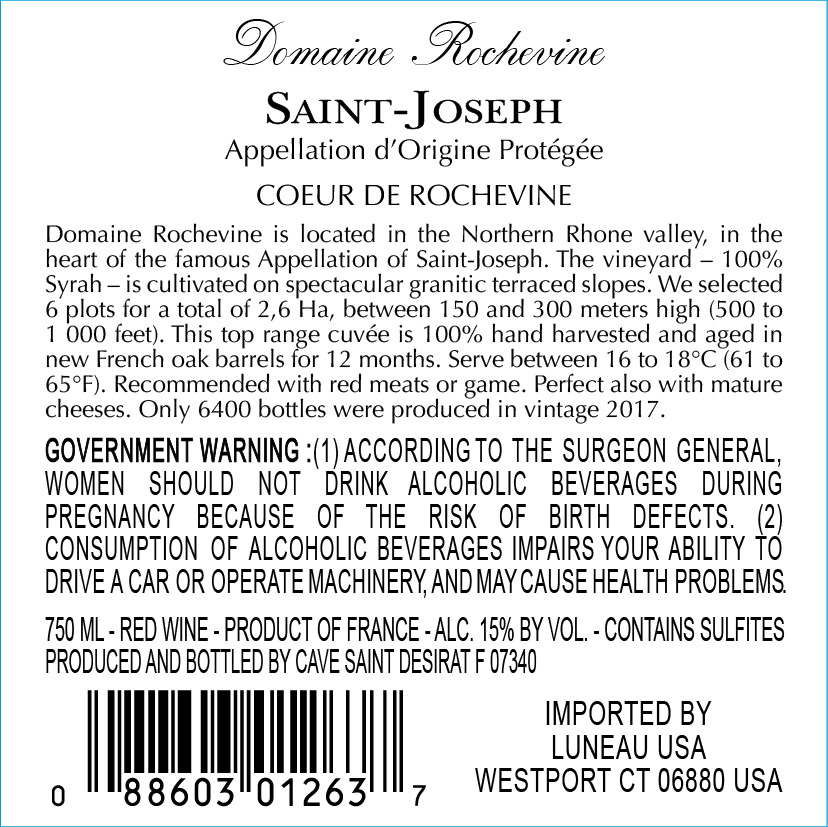 Domaine Rochevine

SAINT-JOSEPH
Appellation d'Origine Protégée

COEUR DE ROCHEVINE

Domaine Rochevine is located in the Northern Rhone valley, in the heart of the famous Appellation of Saint-Joseph. The vineyard – 100% Syrah – is cultivated on spectacular granitic terraced slopes. We selected 6 plots for a total of 2,6 Ha, between 150 and 300 meters high (500 to 1 000 feet). This top range cuvée is 100% hand harvested and aged in new French oak barrels for 12 months. Serve between 16 to 18°C (61 to 65°F). Recommended with red meats or game. Perfect also with mature cheeses. Only 6400 bottles were produced in vintage 2017.

GOVERNMENT WARNING :(1) ACCORDING TO THE SURGEON GENERAL, WOMEN SHOULD NOT DRINK ALCOHOLIC BEVERAGES DURING PREGNANCY BECAUSE OF THE RISK OF BIRTH DEFECTS. (2) CONSUMPTION OF ALCOHOLIC BEVERAGES IMPAIRS YOUR ABILITY TO DRIVE A CAR OR OPERATE MACHINERY, AND MAY CAUSE HEALTH PROBLEMS.

750 ML - RED WINE - PRODUCT OF FRANCE - ALC. 15% BY VOL. - CONTAINS SULFITES
PRODUCED AND BOTTLED BY CAVE SAINT DESIRAT F 07340

0 88603 01263 7

IMPORTED BY
LUNEAU USA
WESTPORT CT 06880 USA